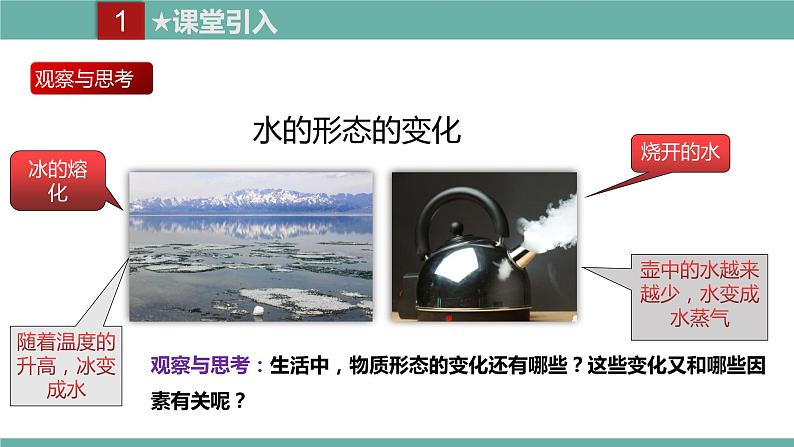 1 ★课堂引入

观察与思考

水的形态的变化

冰的熔化

烧开的水

壶中的水越来越少，水变成水蒸气

随着温度的升高，冰变成水

观察与思考：生活中，物质形态的变化还有哪些？这些变化又和哪些因素有关呢？